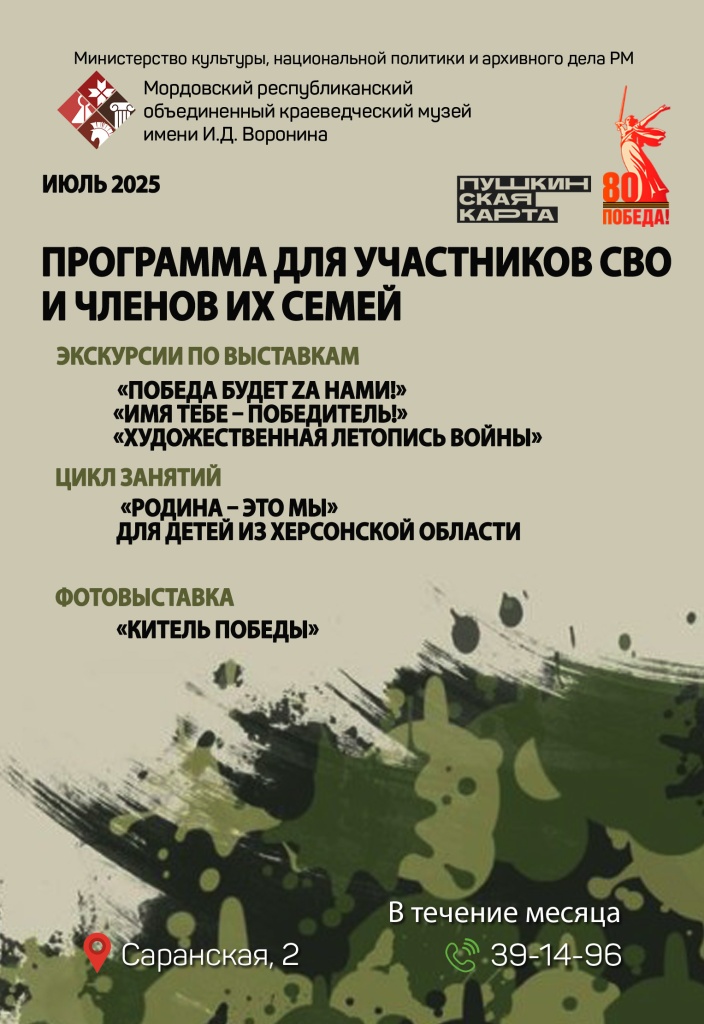 Министерство культуры, национальной политики и архивного дела РМ

Мордовский республиканский объединенный краеведческий музей имени И.Д. Воронина

ИЮЛЬ 2025

ПУШКИНСКАЯ КАРТА

80 ПОБЕДА!

ПРОГРАММА ДЛЯ УЧАСТНИКОВ СВО И ЧЛЕНОВ ИХ СЕМЕЙ

ЭКСКУРСИИ ПО ВЫСТАВКАМ

«ПОБЕДА БУДЕТ ZА НАМИ!»
«ИМЯ ТЕБЕ – ПОБЕДИТЕЛЬ!»
«ХУДОЖЕСТВЕННАЯ ЛЕТОПИСЬ ВОЙНЫ»

ЦИКЛ ЗАНЯТИЙ

«РОДИНА – ЭТО МЫ»
ДЛЯ ДЕТЕЙ ИЗ ХЕРСОНСКОЙ ОБЛАСТИ

ФОТОВЫСТАВКА

«КИТЕЛЬ ПОБЕДЫ»

В течение месяца

Саранская, 2

39-14-96